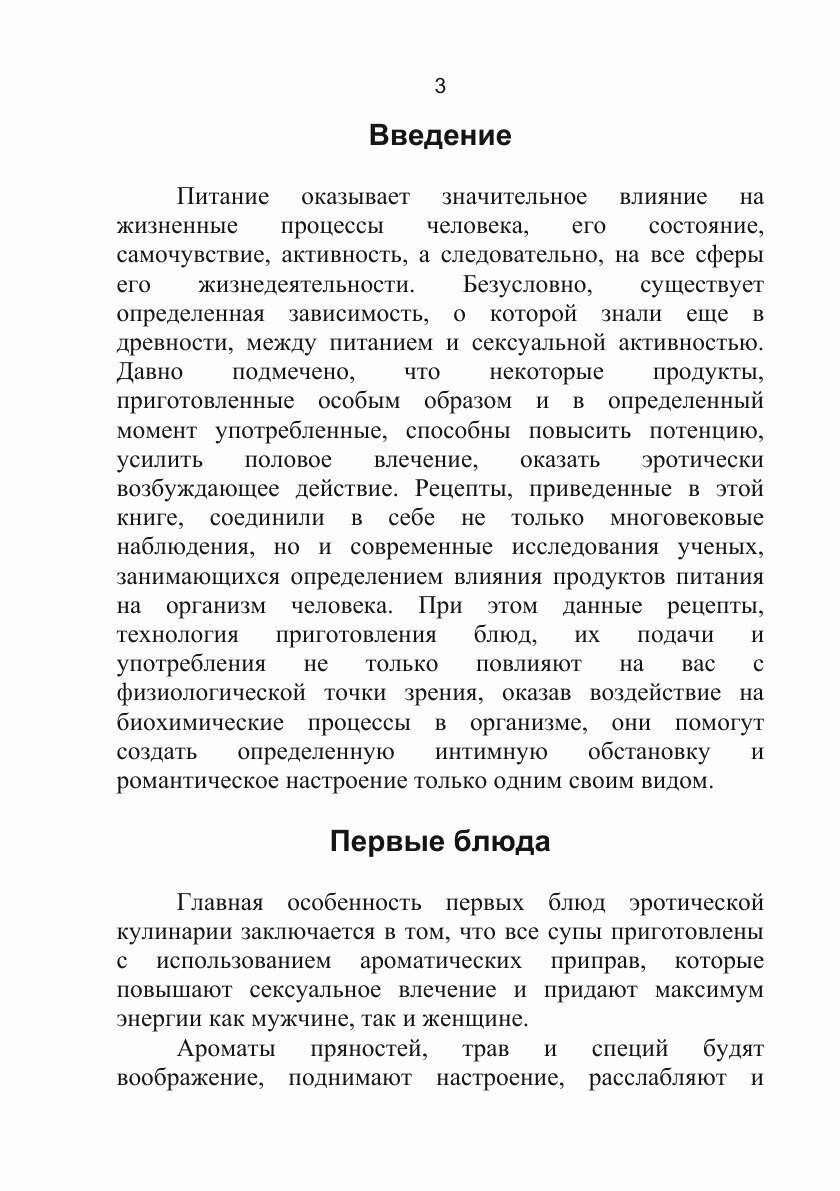 3

Введение

Питание оказывает значительное влияние на жизненные процессы человека, его состояние, самочувствие, активность, а следовательно, на все сферы его жизнедеятельности. Безусловно, существует определенная зависимость, о которой знали еще в древности, между питанием и сексуальной активностью. Давно подмечено, что некоторые продукты, приготовленные особым образом и в определенный момент употребленные, способны повысить потенцию, усилить половое влечение, оказать эротически возбуждающее действие. Рецепты, приведенные в этой книге, соединили в себе не только многовековые наблюдения, но и современные исследования ученых, занимающихся определением влияния продуктов питания на организм человека. При этом данные рецепты, технология приготовления блюд, их подачи и употребления не только повлияют на вас с физиологической точки зрения, оказав воздействие на биохимические процессы в организме, они помогут создать определенную интимную обстановку и романтическое настроение только одним своим видом.

Первые блюда

Главная особенность первых блюд эротической кулинарии заключается в том, что все супы приготовлены с использованием ароматических приправ, которые повышают сексуальное влечение и придают максимум энергии как мужчине, так и женщине.

Ароматы пряностей, трав и специй будят воображение, поднимают настроение, расслабляют и